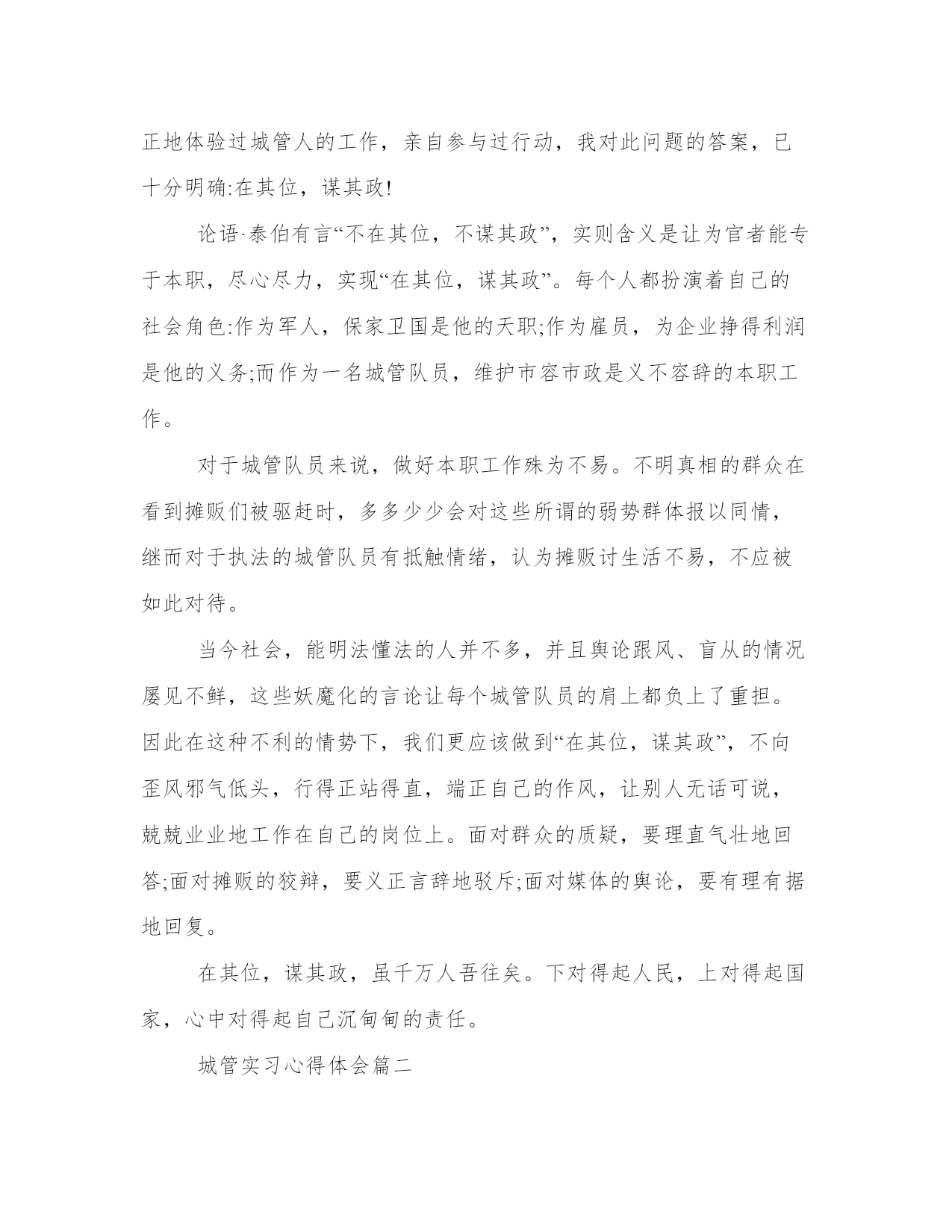 正地体验过城管人的工作，亲自参与过行动，我对此问题的答案，已十分明确:在其位，谋其政!

论语·泰伯有言“不在其位，不谋其政”，实则含义是让为官者能专于本职，尽心尽力，实现“在其位，谋其政”。每个人都扮演着自己的社会角色:作为军人，保家卫国是他的天职;作为雇员，为企业挣得利润是他的义务;而作为一名城管队员，维护市容市政是义不容辞的本职工作。

对于城管队员来说，做好本职工作殊为不易。不明真相的群众在看到摊贩们被驱赶时，多多少少会对这些所谓的弱势群体报以同情，继而对于执法的城管队员有抵触情绪，认为摊贩讨生活不易，不应被如此对待。

当今社会，能明法懂法的人并不多，并且舆论跟风、盲从的情况屡见不鲜，这些妖魔化的言论让每个城管队员的肩上都负上了重担。因此在这种不利的情势下，我们更应该做到“在其位，谋其政”，不向歪风邪气低头，行得正站得直，端正自己的作风，让别人无话可说，兢兢业业地工作在自己的岗位上。面对群众的质疑，要理直气壮地回答;面对摊贩的狡辩，要义正言辞地驳斥;面对媒体的舆论，要有理有据地回复。

在其位，谋其政，虽千万人吾往矣。下对得起人民，上对得起国家，心中对得起自己沉甸甸的责任。

城管实习心得体会篇二